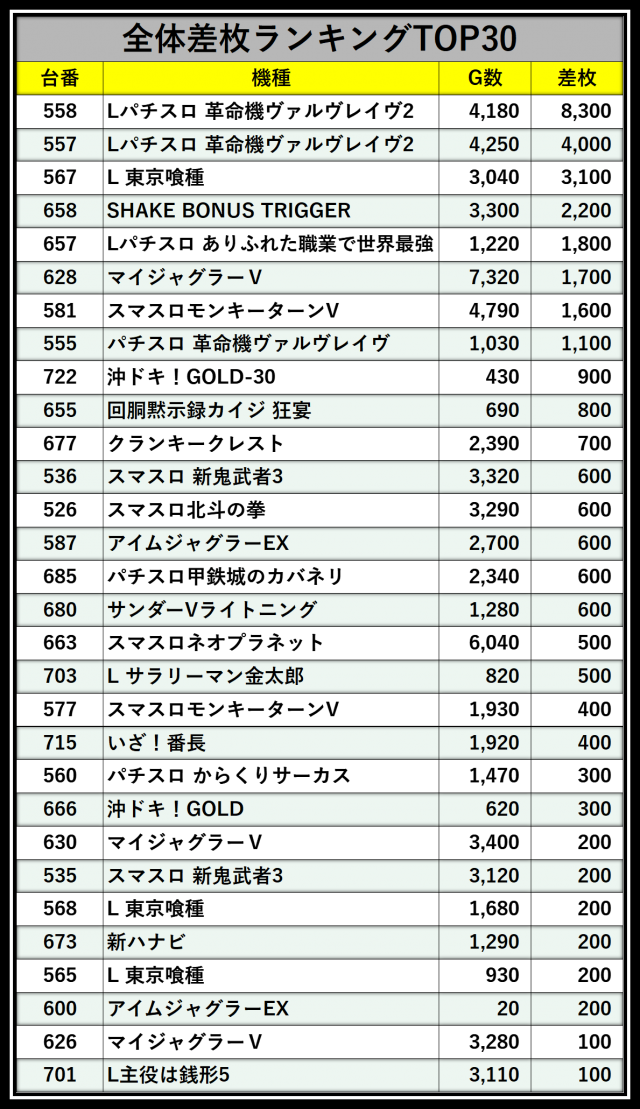 全体差枚ランキングTOP30

| 台番 | 機種 | G数 | 差枚 |
|---|---|---|---|
| 558 | Lパチスロ 革命機ヴァルヴレイヴ2 | 4,180 | 8,300 |
| 557 | Lパチスロ 革命機ヴァルヴレイヴ2 | 4,250 | 4,000 |
| 567 | L 東京喰種 | 3,040 | 3,100 |
| 658 | SHAKE BONUS TRIGGER | 3,300 | 2,200 |
| 657 | Lパチスロ ありふれた職業で世界最強 | 1,220 | 1,800 |
| 628 | マイジャグラーV | 7,320 | 1,700 |
| 581 | スマスロモンキーターンV | 4,790 | 1,600 |
| 555 | パチスロ 革命機ヴァルヴレイヴ | 1,030 | 1,100 |
| 722 | 沖ドキ！GOLD-30 | 430 | 900 |
| 655 | 回胴黙示録カイジ 狂宴 | 690 | 800 |
| 677 | クランキークレスト | 2,390 | 700 |
| 536 | スマスロ 新鬼武者3 | 3,320 | 600 |
| 526 | スマスロ北斗の拳 | 3,290 | 600 |
| 587 | アイムジャグラーEX | 2,700 | 600 |
| 685 | パチスロ甲鉄城のカバネリ | 2,340 | 600 |
| 680 | サンダーVライトニング | 1,280 | 600 |
| 663 | スマスロネオプラネット | 6,040 | 500 |
| 703 | L サラリーマン金太郎 | 820 | 500 |
| 577 | スマスロモンキーターンV | 1,930 | 400 |
| 715 | いざ！番長 | 1,920 | 400 |
| 560 | パチスロ からくりサーカス | 1,470 | 300 |
| 666 | 沖ドキ！GOLD | 620 | 300 |
| 630 | マイジャグラーV | 3,400 | 200 |
| 535 | スマスロ 新鬼武者3 | 3,120 | 200 |
| 568 | L 東京喰種 | 1,680 | 200 |
| 673 | 新ハナビ | 1,290 | 200 |
| 565 | L 東京喰種 | 930 | 200 |
| 600 | アイムジャグラーEX | 20 | 200 |
| 626 | マイジャグラーV | 3,280 | 100 |
| 701 | L主役は銭形5 | 3,110 | 100 |